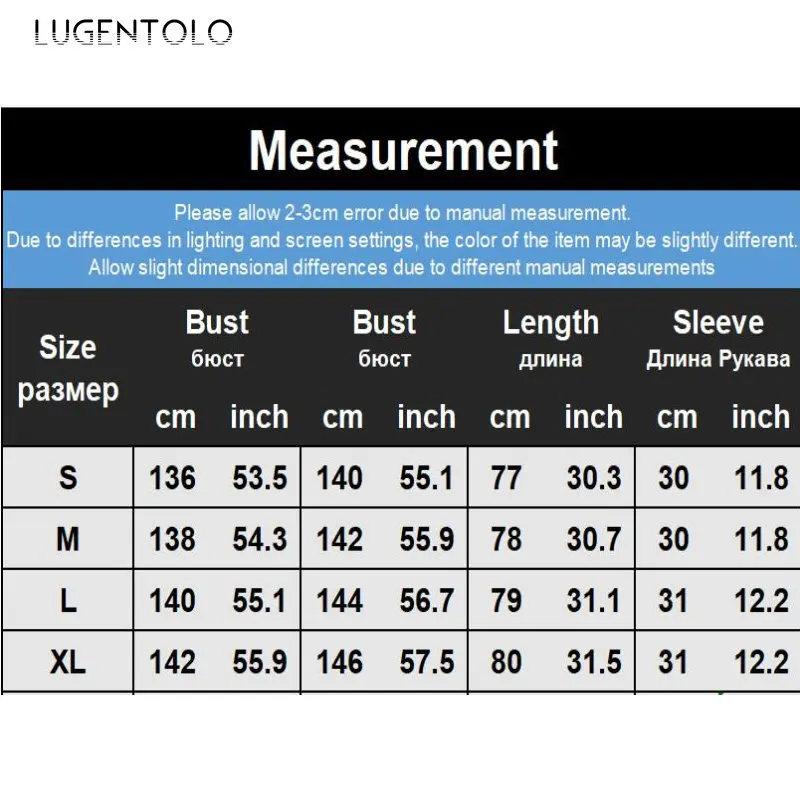 LUGENTOLO

Measurement

Please allow 2-3cm error due to manual measurement.
Due to differences in lighting and screen settings, the color of the item may be slightly different.
Allow slight dimensional differences due to different manual measurements

| Size размер | Bust бюст cm | Bust бюст inch | Bust бюст cm | Bust бюст inch | Length длина cm | Length длина inch | Sleeve Длина Рукава cm | Sleeve Длина Рукава inch |
|---|---|---|---|---|---|---|---|---|
| S | 136 | 53.5 | 140 | 55.1 | 77 | 30.3 | 30 | 11.8 |
| M | 138 | 54.3 | 142 | 55.9 | 78 | 30.7 | 30 | 11.8 |
| L | 140 | 55.1 | 144 | 56.7 | 79 | 31.1 | 31 | 12.2 |
| XL | 142 | 55.9 | 146 | 57.5 | 80 | 31.5 | 31 | 12.2 |